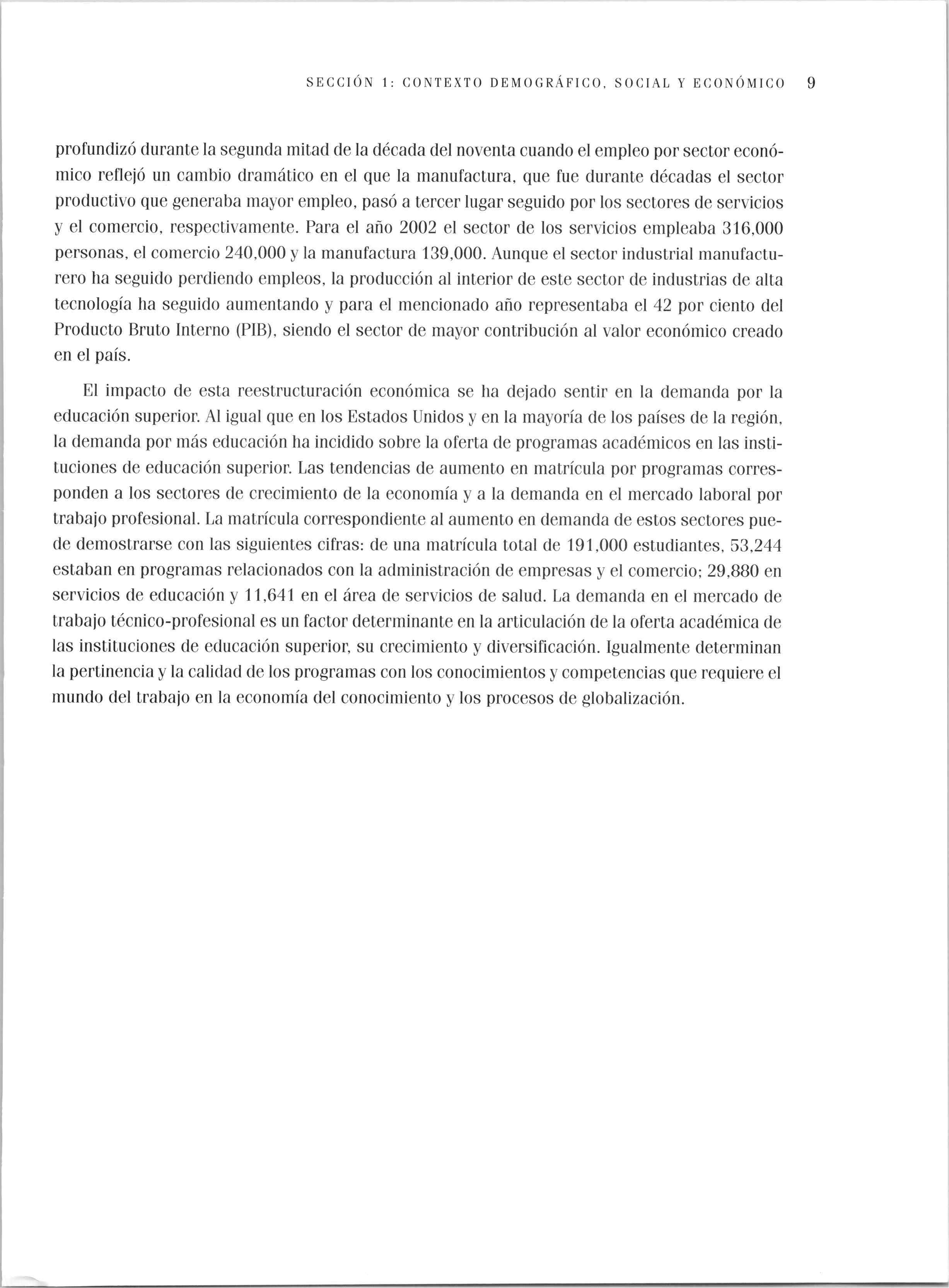 SECCIÓN 1: CONTEXTO DEMOGRÁFICO, SOCIAL Y ECONÓMICO 9

profundizó durante la segunda mitad de la década del noventa cuando el empleo por sector económico reflejó un cambio dramático en el que la manufactura, que fue durante décadas el sector productivo que generaba mayor empleo, pasó a tercer lugar seguido por los sectores de servicios y el comercio, respectivamente. Para el año 2002 el sector de los servicios empleaba 316,000 personas, el comercio 240,000 y la manufactura 139,000. Aunque el sector industrial manufacturero ha seguido perdiendo empleos, la producción al interior de este sector de industrias de alta tecnología ha seguido aumentando y para el mencionado año representaba el 42 por ciento del Producto Bruto Interno (PIB), siendo el sector de mayor contribución al valor económico creado en el país.

El impacto de esta reestructuración económica se ha dejado sentir en la demanda por la educación superior. Al igual que en los Estados Unidos y en la mayoría de los países de la región, la demanda por más educación ha incidido sobre la oferta de programas académicos en las instituciones de educación superior. Las tendencias de aumento en matrícula por programas corresponden a los sectores de crecimiento de la economía y a la demanda en el mercado laboral por trabajo profesional. La matrícula correspondiente al aumento en demanda de estos sectores puede demostrarse con las siguientes cifras: de una matrícula total de 191,000 estudiantes, 53,244 estaban en programas relacionados con la administración de empresas y el comercio; 29,880 en servicios de educación y 11,641 en el área de servicios de salud. La demanda en el mercado de trabajo técnico-profesional es un factor determinante en la articulación de la oferta académica de las instituciones de educación superior, su crecimiento y diversificación. Igualmente determinan la pertinencia y la calidad de los programas con los conocimientos y competencias que requiere el mundo del trabajo en la economía del conocimiento y los procesos de globalización.